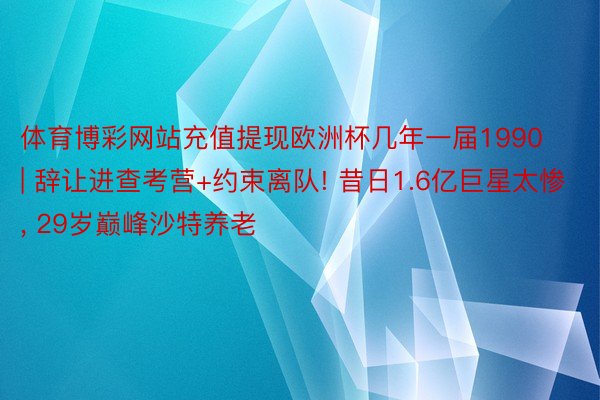 体育博彩网站充值提现欧洲杯几年一届1990 | 辞让进查考营+约束离队! 昔日1.6亿巨星太惨, 29岁巅峰沙特养老